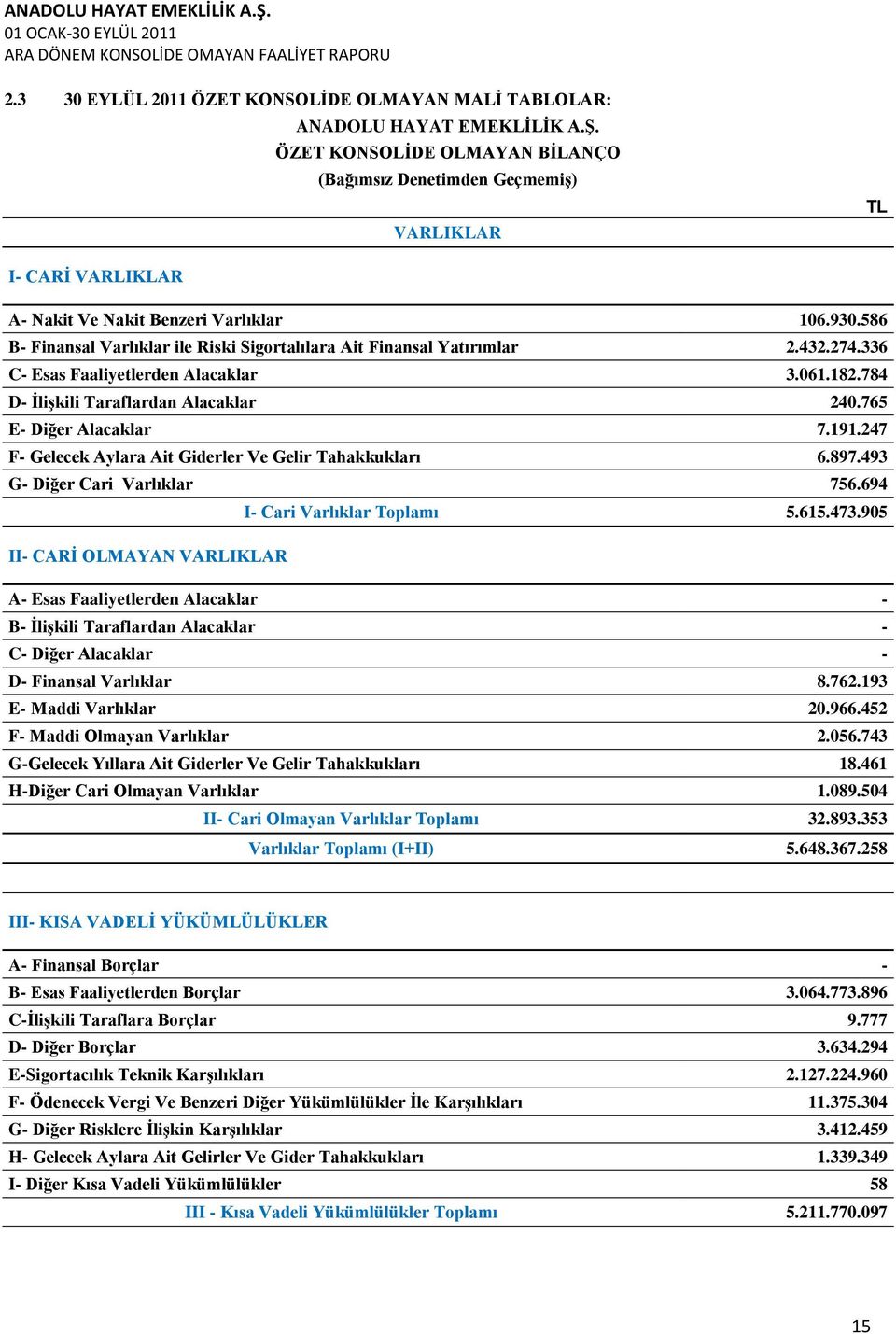 ANADOLU HAYAT EMEKLİLİK A.Ş.
01 OCAK-30 EYLÜL 2011
ARA DÖNEM KONSOLİDE OMAYAN FAALİYET RAPORU

2.3 30 EYLÜL 2011 ÖZET KONSOLİDE OLMAYAN MALİ TABLOLAR:
ANADOLU HAYAT EMEKLİLİK A.Ş.
ÖZET KONSOLİDE OLMAYAN BİLANÇO
(Bağımsız Denetimden Geçmemiş)

TL

VARLIKLAR

I- CARİ VARLIKLAR

| | |
|---|---|
| A- Nakit Ve Nakit Benzeri Varlıklar | 106.930.586 |
| B- Finansal Varlıklar ile Riski Sigortalılara Ait Finansal Yatırımlar | 2.432.274.336 |
| C- Esas Faaliyetlerden Alacaklar | 3.061.182.784 |
| D- İlişkili Taraflardan Alacaklar | 240.765 |
| E- Diğer Alacaklar | 7.191.247 |
| F- Gelecek Aylara Ait Giderler Ve Gelir Tahakkukları | 6.897.493 |
| G- Diğer Cari Varlıklar | 756.694 |
| I- Cari Varlıklar Toplamı | 5.615.473.905 |

II- CARİ OLMAYAN VARLIKLAR

| | |
|---|---|
| A- Esas Faaliyetlerden Alacaklar | - |
| B- İlişkili Taraflardan Alacaklar | - |
| C- Diğer Alacaklar | - |
| D- Finansal Varlıklar | 8.762.193 |
| E- Maddi Varlıklar | 20.966.452 |
| F- Maddi Olmayan Varlıklar | 2.056.743 |
| G-Gelecek Yıllara Ait Giderler Ve Gelir Tahakkukları | 18.461 |
| H-Diğer Cari Olmayan Varlıklar | 1.089.504 |
| II- Cari Olmayan Varlıklar Toplamı | 32.893.353 |
| Varlıklar Toplamı (I+II) | 5.648.367.258 |

III- KISA VADELİ YÜKÜMLÜLÜKLER

| | |
|---|---|
| A- Finansal Borçlar | - |
| B- Esas Faaliyetlerden Borçlar | 3.064.773.896 |
| C-İlişkili Taraflara Borçlar | 9.777 |
| D- Diğer Borçlar | 3.634.294 |
| E-Sigortacılık Teknik Karşılıkları | 2.127.224.960 |
| F- Ödenecek Vergi Ve Benzeri Diğer Yükümlülükler İle Karşılıkları | 11.375.304 |
| G- Diğer Risklere İlişkin Karşılıklar | 3.412.459 |
| H- Gelecek Aylara Ait Gelirler Ve Gider Tahakkukları | 1.339.349 |
| I- Diğer Kısa Vadeli Yükümlülükler | 58 |
| III - Kısa Vadeli Yükümlülükler Toplamı | 5.211.770.097 |

15